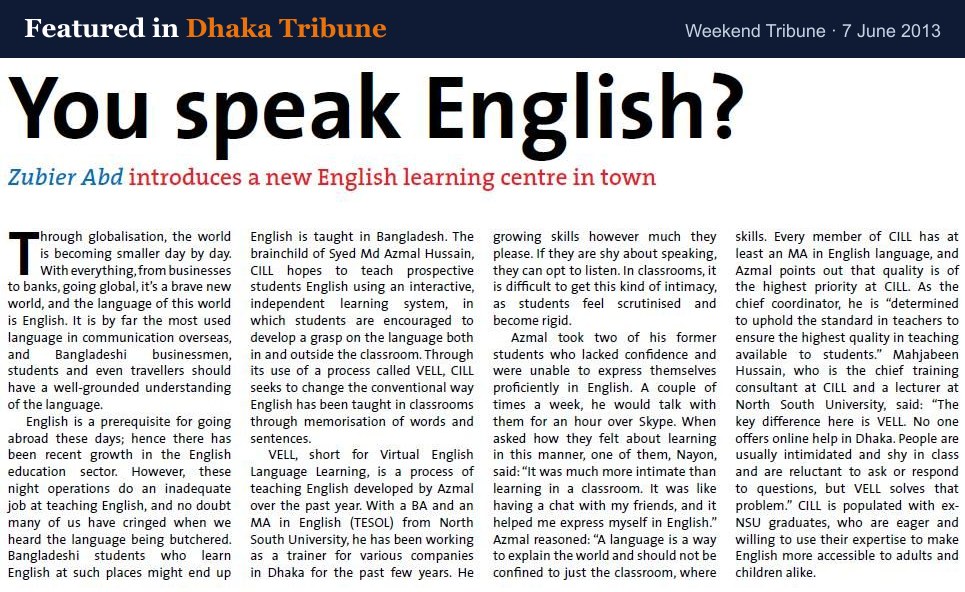 Featured in Dhaka Tribune

Weekend Tribune · 7 June 2013

You speak English?

Zubier Abd introduces a new English learning centre in town

Through globalisation, the world is becoming smaller day by day. With everything, from businesses to banks, going global, it's a brave new world, and the language of this world is English. It is by far the most used language in communication overseas, and Bangladeshi businessmen, students and even travellers should have a well-grounded understanding of the language.

English is a prerequisite for going abroad these days; hence there has been recent growth in the English education sector. However, these night operations do an inadequate job at teaching English, and no doubt many of us have cringed when we heard the language being butchered. Bangladeshi students who learn English at such places might end up

English is taught in Bangladesh. The brainchild of Syed Md Azmal Hussain, CILL hopes to teach prospective students English using an interactive, independent learning system, in which students are encouraged to develop a grasp on the language both in and outside the classroom. Through its use of a process called VELL, CILL seeks to change the conventional way English has been taught in classrooms through memorisation of words and sentences.

VELL, short for Virtual English Language Learning, is a process of teaching English developed by Azmal over the past year. With a BA and an MA in English (TESOL) from North South University, he has been working as a trainer for various companies in Dhaka for the past few years. He

growing skills however much they please. If they are shy about speaking, they can opt to listen. In classrooms, it is difficult to get this kind of intimacy, as students feel scrutinised and become rigid.

Azmal took two of his former students who lacked confidence and were unable to express themselves proficiently in English. A couple of times a week, he would talk with them for an hour over Skype. When asked how they felt about learning in this manner, one of them, Nayon, said: "It was much more intimate than learning in a classroom. It was like having a chat with my friends, and it helped me express myself in English." Azmal reasoned: "A language is a way to explain the world and should not be confined to just the classroom, where

skills. Every member of CILL has at least an MA in English language, and Azmal points out that quality is of the highest priority at CILL. As the chief coordinator, he is "determined to uphold the standard in teachers to ensure the highest quality in teaching available to students." Mahjabeen Hussain, who is the chief training consultant at CILL and a lecturer at North South University, said: "The key difference here is VELL. No one offers online help in Dhaka. People are usually intimidated and shy in class and are reluctant to ask or respond to questions, but VELL solves that problem." CILL is populated with ex-NSU graduates, who are eager and willing to use their expertise to make English more accessible to adults and children alike.